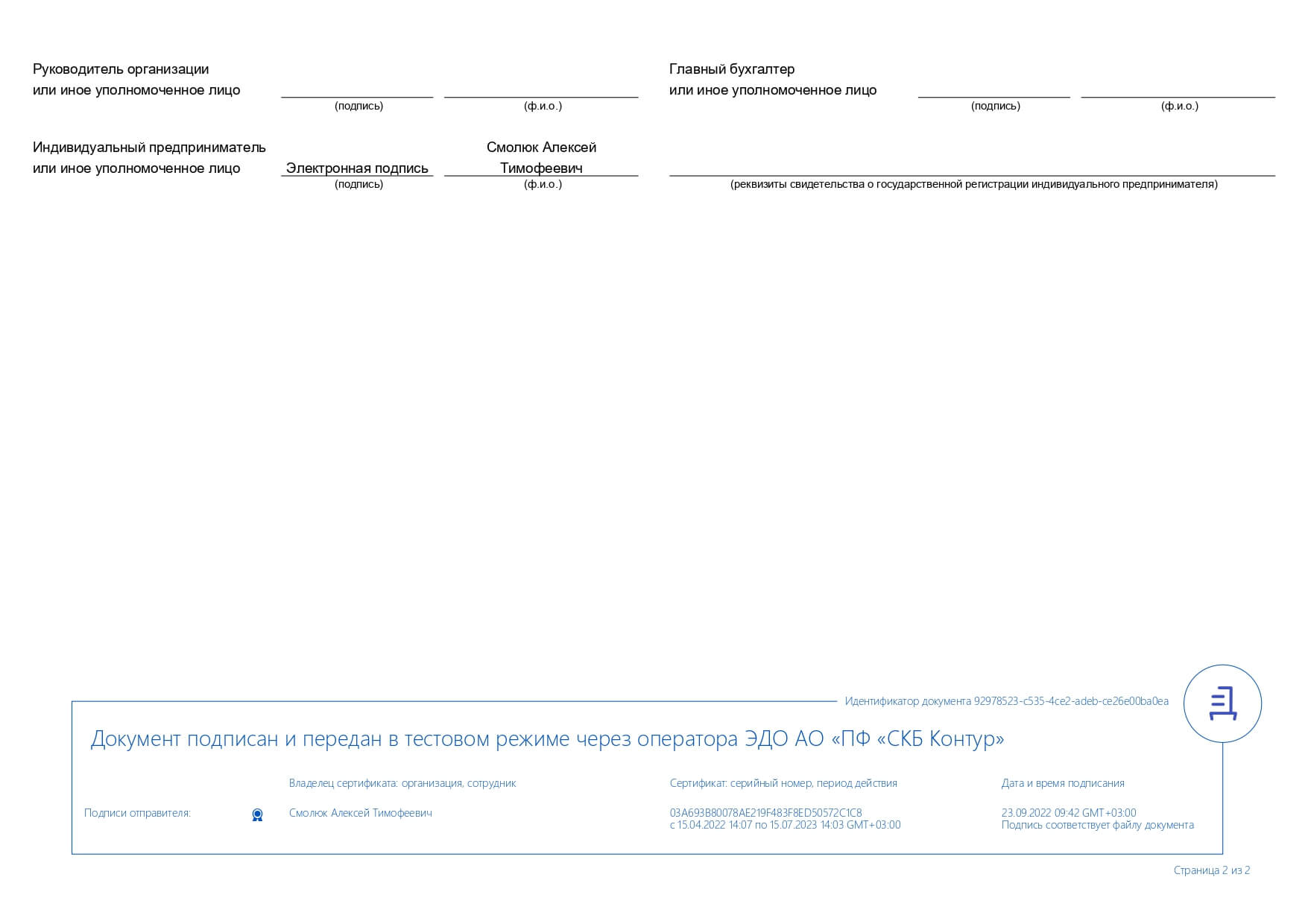 Руководитель организации или иное уполномоченное лицо

(подпись)

(ф.и.о.)

Главный бухгалтер или иное уполномоченное лицо

(подпись)

(ф.и.о.)

Индивидуальный предприниматель или иное уполномоченное лицо

Электронная подпись
(подпись)

Смолюк Алексей Тимофеевич
(ф.и.о.)

(реквизиты свидетельства о государственной регистрации индивидуального предпринимателя)

Идентификатор документа 92978523-c535-4ce2-adeb-ce26e00ba0ea

Документ подписан и передан в тестовом режиме через оператора ЭДО АО «ПФ «СКБ Контур»

| | Владелец сертификата: организация, сотрудник | Сертификат: серийный номер, период действия | Дата и время подписания |
|---|---|---|---|
| Подписи отправителя: | Смолюк Алексей Тимофеевич | 03A693B80078AE219F483F8ED50572C1C8 с 15.04.2022 14:07 по 15.07.2023 14:03 GMT+03:00 | 23.09.2022 09:42 GMT+03:00 Подпись соответствует файлу документа |

Страница 2 из 2